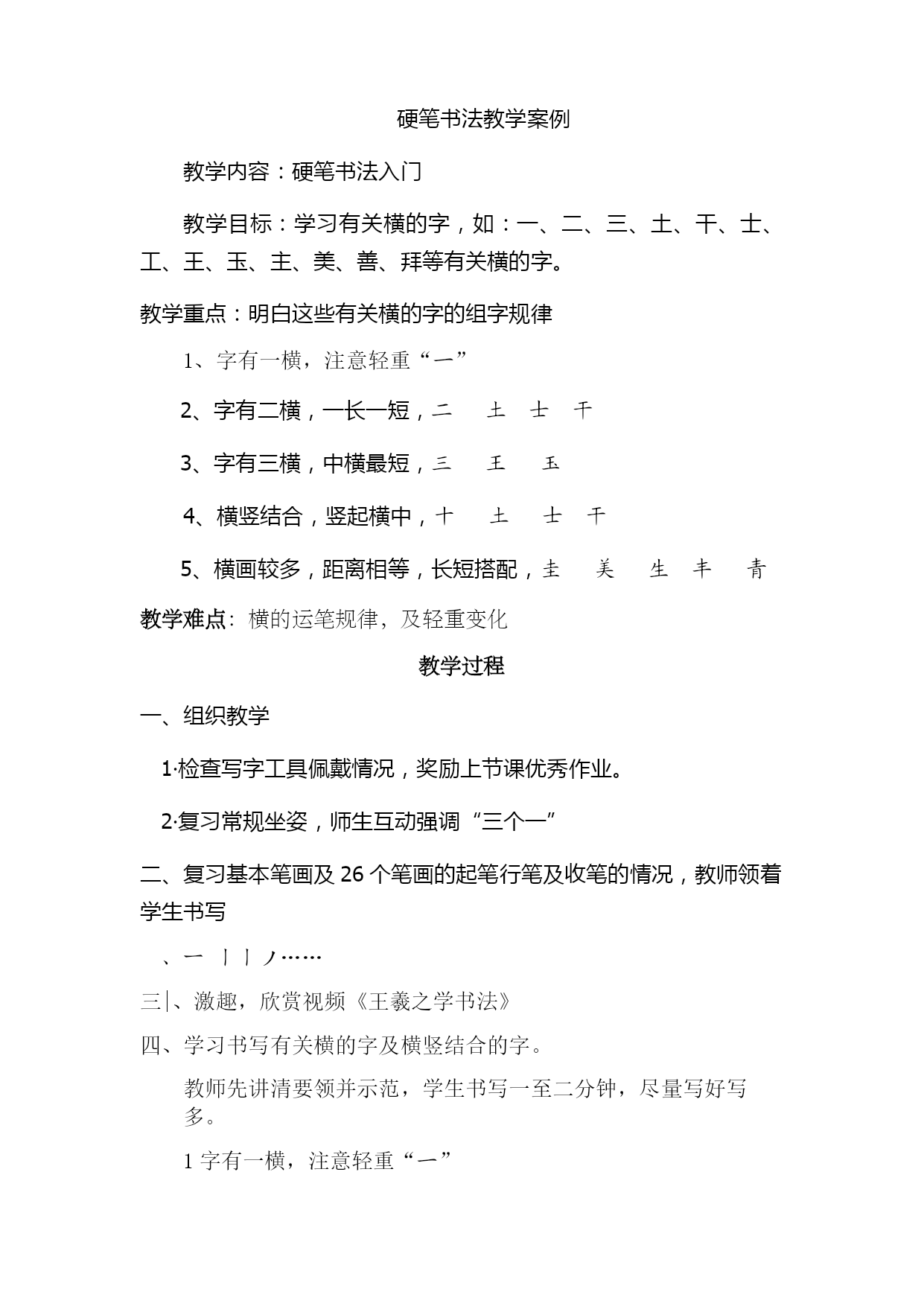 硬笔书法教学案例

教学内容：硬笔书法入门

教学目标：学习有关横的字，如：一、二、三、土、干、士、工、王、玉、主、美、善、拜等有关横的字。

教学重点：明白这些有关横的字的组字规律

1、字有一横，注意轻重“一”

2、字有二横，一长一短，二　土　士　干

3、字有三横，中横最短，三　王　玉

4、横竖结合，竖起横中，十　土　士　干

5、横画较多，距离相等，长短搭配，圭　美　生　丰　青

教学难点：横的运笔规律，及轻重变化

教学过程

一、组织教学

1·检查写字工具佩戴情况，奖励上节课优秀作业。

2·复习常规坐姿，师生互动强调“三个一”

二、复习基本笔画及 26 个笔画的起笔行笔及收笔的情况，教师领着学生书写

、一 丨 丨 丿……

三|、激趣，欣赏视频《王羲之学书法》

四、学习书写有关横的字及横竖结合的字。

教师先讲清要领并示范，学生书写一至二分钟，尽量写好写多。

1 字有一横，注意轻重“一”